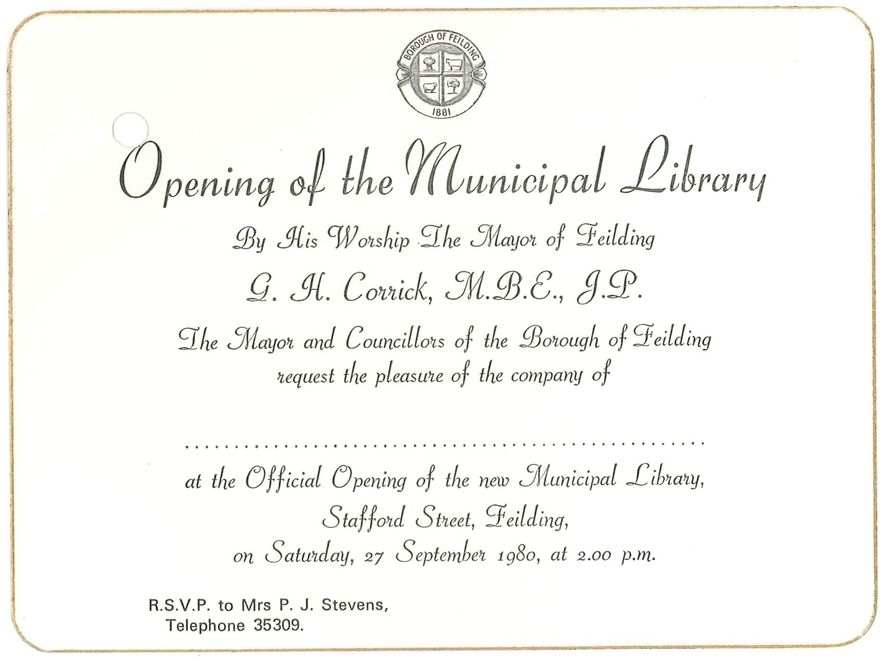 BOROUGH OF FEILDING
1881

Opening of the Municipal Library

By His Worship The Mayor of Feilding

G. H. Corrick, M.B.E., J.P.

The Mayor and Councillors of the Borough of Feilding request the pleasure of the company of

____

at the Official Opening of the new Municipal Library,
Stafford Street, Feilding,
on Saturday, 27 September 1980, at 2.00 p.m.

R.S.V.P. to Mrs P. J. Stevens,
Telephone 35309.